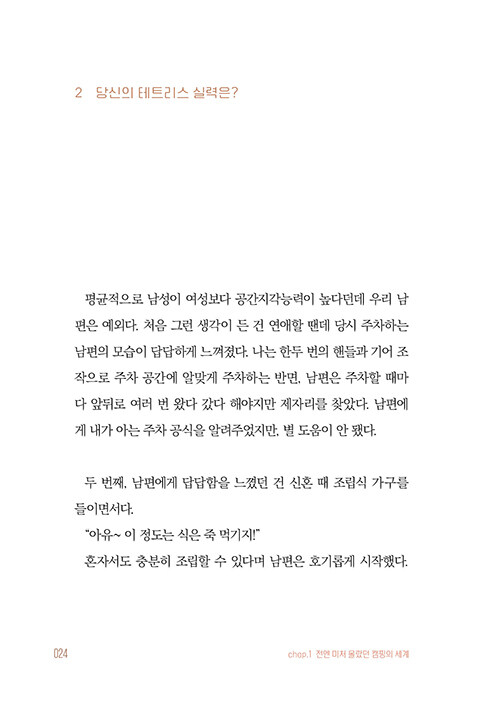 2 당신의 테트리스 실력은?

평균적으로 남성이 여성보다 공간지각능력이 높다던데 우리 남편은 예외다. 처음 그런 생각이 든 건 연애할 땐데 당시 주차하는 남편의 모습이 답답하게 느껴졌다. 나는 한두 번의 핸들과 기어 조작으로 주차 공간에 알맞게 주차하는 반면, 남편은 주차할 때마다 앞뒤로 여러 번 왔다 갔다 해야지만 제자리를 찾았다. 남편에게 내가 아는 주차 공식을 알려주었지만, 별 도움이 안 됐다.

두 번째, 남편에게 답답함을 느꼈던 건 신혼 때 조립식 가구를 들이면서다.

"아유~ 이 정도는 식은 죽 먹기지!"

혼자서도 충분히 조립할 수 있다며 남편은 호기롭게 시작했다.

024 chap.1 전엔 미처 몰랐던 캠핑의 세계